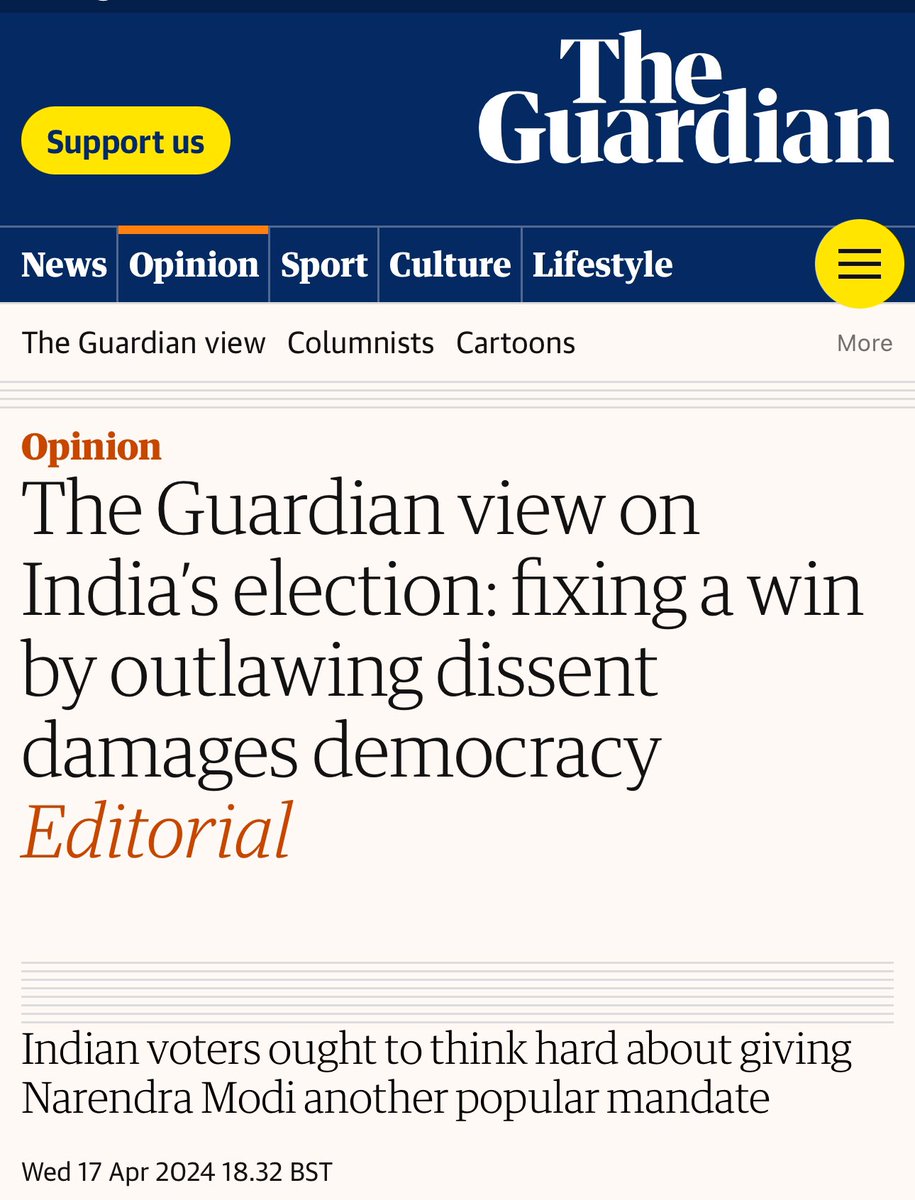 Support us

The Guardian

News Opinion Sport Culture Lifestyle

The Guardian view Columnists Cartoons More

Opinion

The Guardian view on India's election: fixing a win by outlawing dissent damages democracy
Editorial

Indian voters ought to think hard about giving Narendra Modi another popular mandate

Wed 17 Apr 2024 18.32 BST